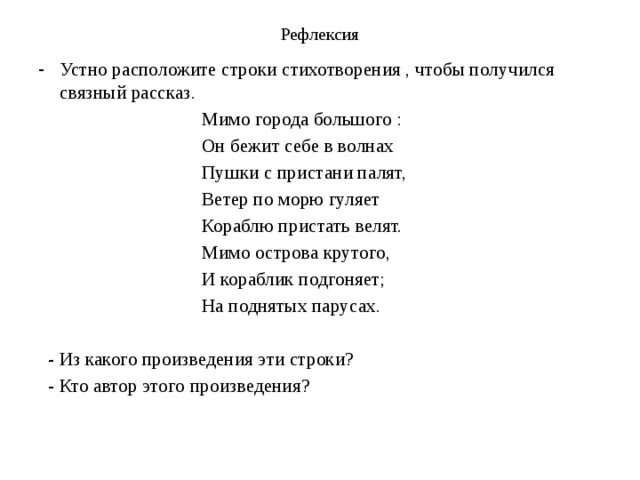 Рефлексия

- Устно расположите строки стихотворения , чтобы получился связный рассказ.

Мимо города большого :
Он бежит себе в волнах
Пушки с пристани палят,
Ветер по морю гуляет
Кораблю пристать велят.
Мимо острова крутого,
И кораблик подгоняет;
На поднятых парусах.

- Из какого произведения эти строки?
- Кто автор этого произведения?